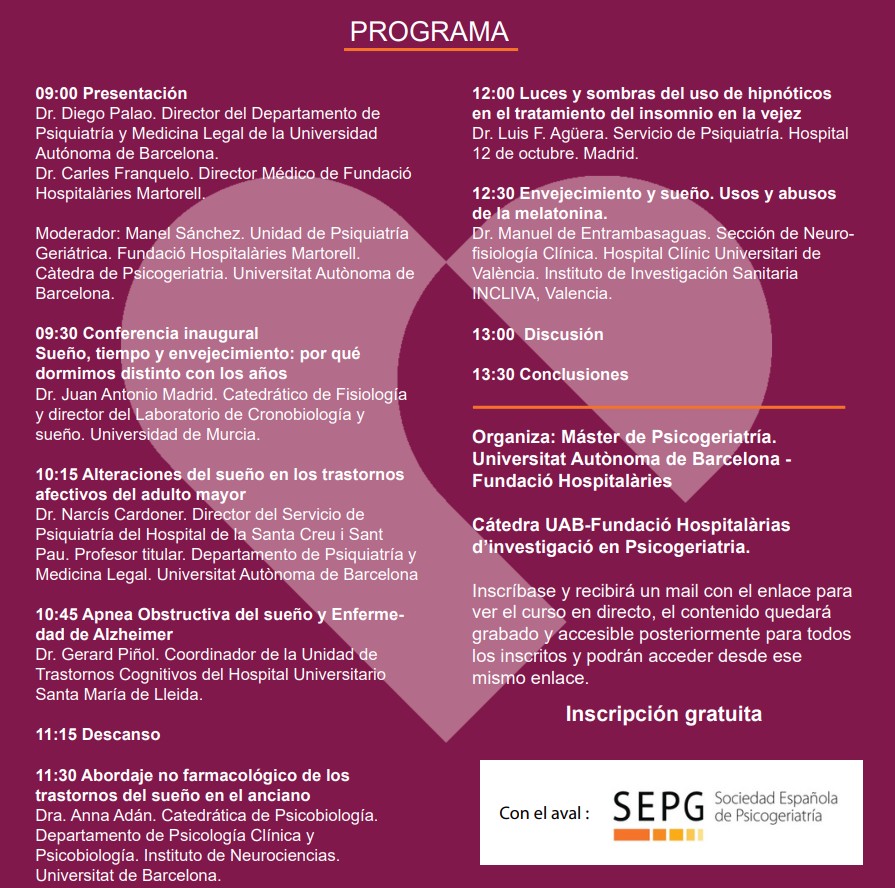 PROGRAMA

09:00 Presentación
Dr. Diego Palao. Director del Departamento de Psiquiatría y Medicina Legal de la Universidad Autónoma de Barcelona.
Dr. Carles Franquelo. Director Médico de Fundació Hospitalàries Martorell.

Moderador: Manel Sánchez. Unidad de Psiquiatría Geriátrica. Fundació Hospitalàries Martorell. Càtedra de Psicogeriatria. Universitat Autònoma de Barcelona.

09:30 Conferencia inaugural
Sueño, tiempo y envejecimiento: por qué dormimos distinto con los años
Dr. Juan Antonio Madrid. Catedrático de Fisiología y director del Laboratorio de Cronobiología y sueño. Universidad de Murcia.

10:15 Alteraciones del sueño en los trastornos afectivos del adulto mayor
Dr. Narcís Cardoner. Director del Servicio de Psiquiatría del Hospital de la Santa Creu i Sant Pau. Profesor titular. Departamento de Psiquiatría y Medicina Legal. Universitat Autònoma de Barcelona

10:45 Apnea Obstructiva del sueño y Enfermedad de Alzheimer
Dr. Gerard Piñol. Coordinador de la Unidad de Trastornos Cognitivos del Hospital Universitario Santa María de Lleida.

11:15 Descanso

11:30 Abordaje no farmacológico de los trastornos del sueño en el anciano
Dra. Anna Adán. Catedrática de Psicobiología. Departamento de Psicología Clínica y Psicobiología. Instituto de Neurociencias. Universitat de Barcelona.

12:00 Luces y sombras del uso de hipnóticos en el tratamiento del insomnio en la vejez
Dr. Luis F. Agüera. Servicio de Psiquiatría. Hospital 12 de octubre. Madrid.

12:30 Envejecimiento y sueño. Usos y abusos de la melatonina.
Dr. Manuel de Entrambasaguas. Sección de Neurofisiología Clínica. Hospital Clínic Universitari de València. Instituto de Investigación Sanitaria INCLIVA, Valencia.

13:00 Discusión

13:30 Conclusiones

Organiza: Máster de Psicogeriatría. Universitat Autònoma de Barcelona - Fundació Hospitalàries

Cátedra UAB-Fundació Hospitalàrias d'investigació en Psicogeriatria.

Inscríbase y recibirá un mail con el enlace para ver el curso en directo, el contenido quedará grabado y accesible posteriormente para todos los inscritos y podrán acceder desde ese mismo enlace.

Inscripción gratuita

Con el aval : SEPG Sociedad Española de Psicogeriatría